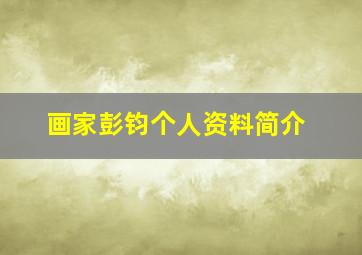 画家彭钧个人资料简介